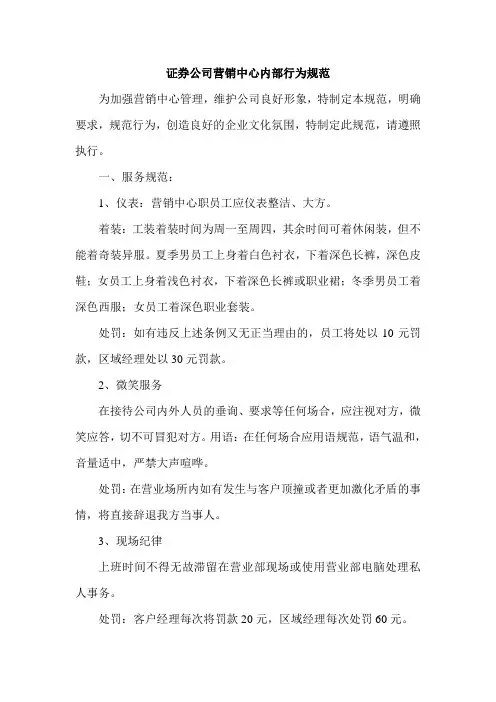 证券公司营销中心内部行为规范

为加强营销中心管理，维护公司良好形象，特制定本规范，明确要求，规范行为，创造良好的企业文化氛围，特制定此规范，请遵照执行。

一、服务规范：

1、仪表：营销中心职员工应仪表整洁、大方。

着装：工装着装时间为周一至周四，其余时间可着休闲装，但不能着奇装异服。夏季男员工上身着白色衬衣，下着深色长裤，深色皮鞋；女员工上身着浅色衬衣，下着深色长裤或职业裙；冬季男员工着深色西服；女员工着深色职业套装。

处罚：如有违反上述条例又无正当理由的，员工将处以 10 元罚款，区域经理处以 30 元罚款。

2、微笑服务

在接待公司内外人员的垂询、要求等任何场合，应注视对方，微笑应答，切不可冒犯对方。用语：在任何场合应用语规范，语气温和，音量适中，严禁大声喧哗。

处罚：在营业场所内如有发生与客户顶撞或者更加激化矛盾的事情，将直接辞退我方当事人。

3、现场纪律

上班时间不得无故滞留在营业部现场或使用营业部电脑处理私人事务。

处罚：客户经理每次将罚款 20 元，区域经理每次处罚 60 元。